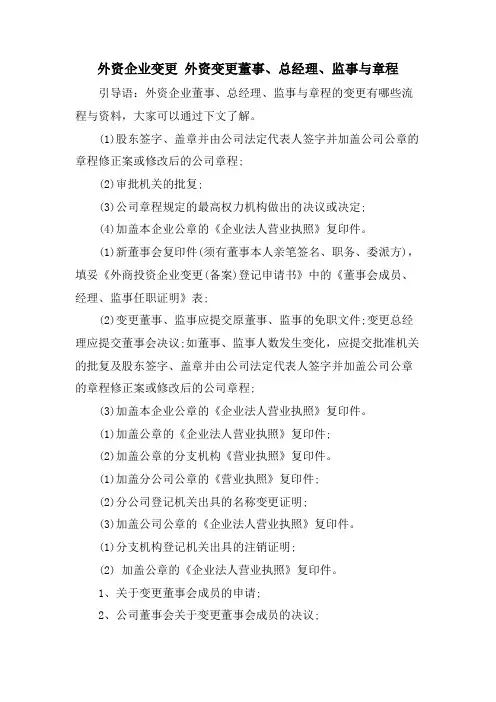 外资企业变更 外资变更董事、总经理、监事与章程

引导语：外资企业董事、总经理、监事与章程的变更有哪些流程与资料，大家可以通过下文了解。

⑴股东签字、盖章并由公司法定代表人签字并加盖公司公章的章程修正案或修改后的公司章程；

⑵审批机关的批复；

⑶公司章程规定的最高权力机构做出的决议或决定；

⑷加盖本企业公章的《企业法人营业执照》复印件。

⑴新董事会复印件(须有董事本人亲笔签名、职务、委派方)，填妥《外商投资企业变更(备案)登记申请书》中的《董事会成员、经理、监事任职证明》表；

⑵变更董事、监事应提交原董事、监事的免职文件；变更总经理应提交董事会决议；如董事、监事人数发生变化，应提交批准机关的批复及股东签字、盖章并由公司法定代表人签字并加盖公司公章的章程修正案或修改后的公司章程；

⑶加盖本企业公章的《企业法人营业执照》复印件。

⑴加盖公章的《企业法人营业执照》复印件；

⑵加盖公章的分支机构《营业执照》复印件。

⑴加盖分公司公章的《营业执照》复印件；

⑵分公司登记机关出具的名称变更证明；

⑶加盖公司公章的《企业法人营业执照》复印件。

⑴分支机构登记机关出具的注销证明；

⑵ 加盖公章的《企业法人营业执照》复印件。

1、关于变更董事会成员的申请；

2、公司董事会关于变更董事会成员的决议；